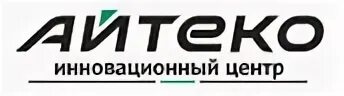 АЙТЕКО
инновационный центр